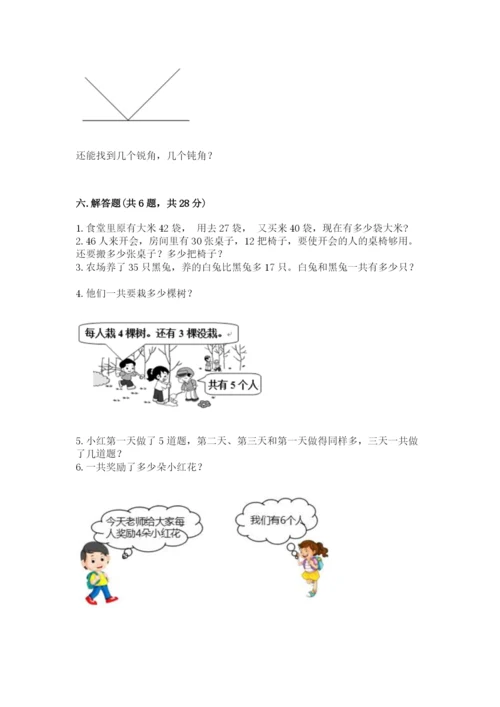 还能找到几个锐角，几个钝角？

六. 解答题(共 6 题，共 28 分)

1. 食堂里原有大米 42 袋， 用去 27 袋， 又买来 40 袋，现在有多少袋大米？
2. 46 人来开会，房间里有 30 张桌子，12 把椅子，要使开会的人的桌椅够用。还要搬多少张桌子？多少把椅子？
3. 农场养了 35 只黑兔，养的白兔比黑兔多 17 只。白兔和黑兔一共有多少只？

4. 他们一共要栽多少棵树？

每人栽 4 棵树。还有 3 棵没栽。

共有 5 个人

5. 小红第一天做了 5 道题，第二天、第三天和第一天做得同样多，三天一共做了几道题？
6. 一共奖励了多少朵小红花？

今天老师给大家每人奖励4朵小红花

我们有6个人